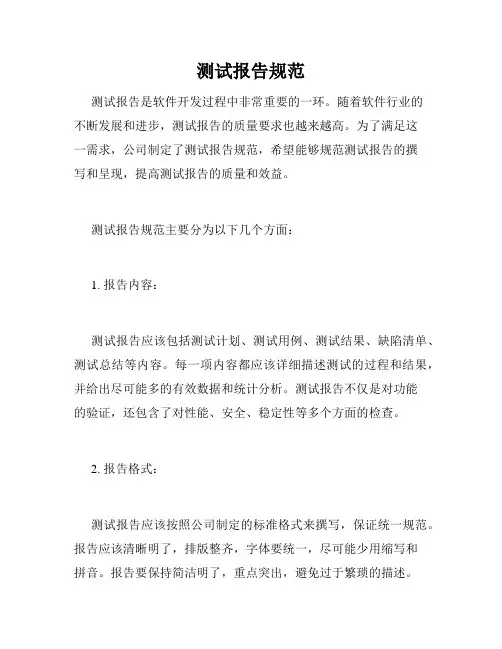 测试报告规范

测试报告是软件开发过程中非常重要的一环。随着软件行业的不断发展和进步，测试报告的质量要求也越来越高。为了满足这一需求，公司制定了测试报告规范，希望能够规范测试报告的撰写和呈现，提高测试报告的质量和效益。

测试报告规范主要分为以下几个方面：

1. 报告内容：

测试报告应该包括测试计划、测试用例、测试结果、缺陷清单、测试总结等内容。每一项内容都应该详细描述测试的过程和结果，并给出尽可能多的有效数据和统计分析。测试报告不仅是对功能的验证，还包含了对性能、安全、稳定性等多个方面的检查。

2. 报告格式：

测试报告应该按照公司制定的标准格式来撰写，保证统一规范。报告应该清晰明了，排版整齐，字体要统一，尽可能少用缩写和拼音。报告要保持简洁明了，重点突出，避免过于繁琐的描述。